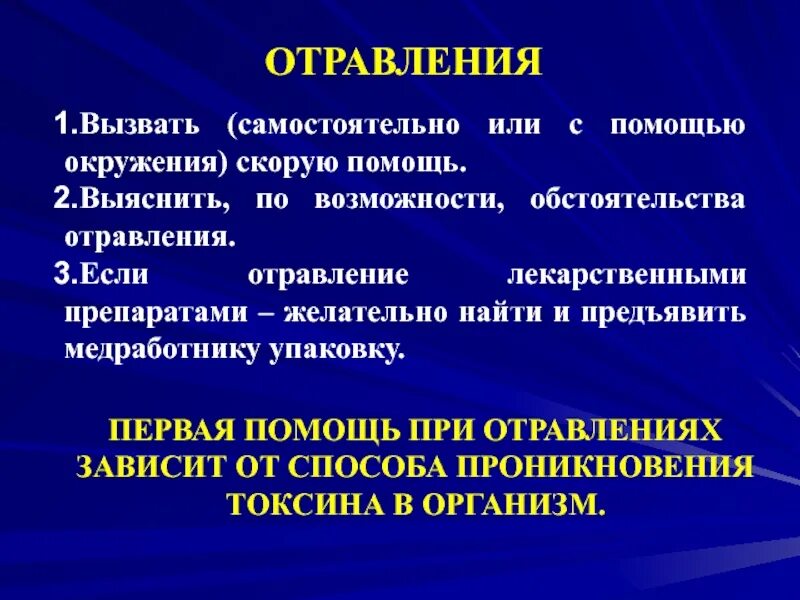 ОТРАВЛЕНИЯ

1.Вызвать (самостоятельно или с помощью окружения) скорую помощь.
2.Выяснить, по возможности, обстоятельства отравления.
3.Если отравление лекарственными препаратами – желательно найти и предъявить медработнику упаковку.

ПЕРВАЯ ПОМОЩЬ ПРИ ОТРАВЛЕНИЯХ ЗАВИСИТ ОТ СПОСОБА ПРОНИКНОВЕНИЯ ТОКСИНА В ОРГАНИЗМ.